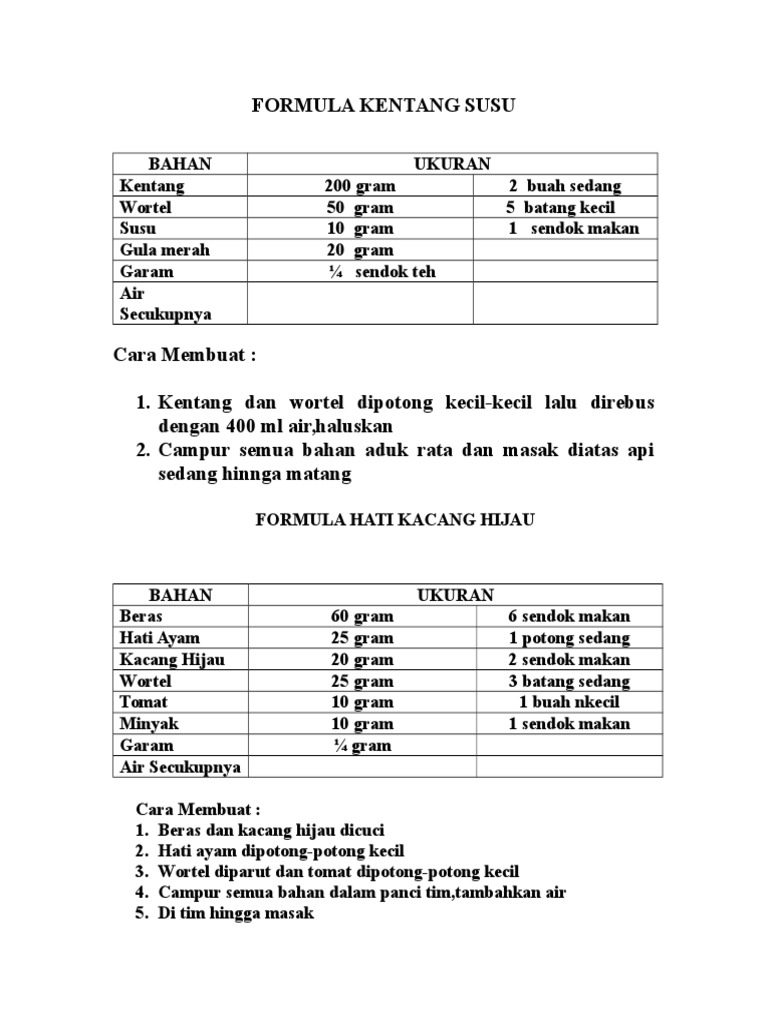 FORMULA KENTANG SUSU

| BAHAN | UKURAN | |
|---|---|---|
| Kentang | 200 gram | 2 buah sedang |
| Wortel | 50 gram | 5 batang kecil |
| Susu | 10 gram | 1 sendok makan |
| Gula merah | 20 gram | |
| Garam | ¼ sendok teh | |
| Air Secukupnya | | |

Cara Membuat :

1. Kentang dan wortel dipotong kecil-kecil lalu direbus dengan 400 ml air,haluskan
2. Campur semua bahan aduk rata dan masak diatas api sedang hinnga matang

FORMULA HATI KACANG HIJAU

| BAHAN | UKURAN | |
|---|---|---|
| Beras | 60 gram | 6 sendok makan |
| Hati Ayam | 25 gram | 1 potong sedang |
| Kacang Hijau | 20 gram | 2 sendok makan |
| Wortel | 25 gram | 3 batang sedang |
| Tomat | 10 gram | 1 buah nkecil |
| Minyak | 10 gram | 1 sendok makan |
| Garam | ¼ gram | |
| Air Secukupnya | | |

Cara Membuat :
1. Beras dan kacang hijau dicuci
2. Hati ayam dipotong-potong kecil
3. Wortel diparut dan tomat dipotong-potong kecil
4. Campur semua bahan dalam panci tim,tambahkan air
5. Di tim hingga masak